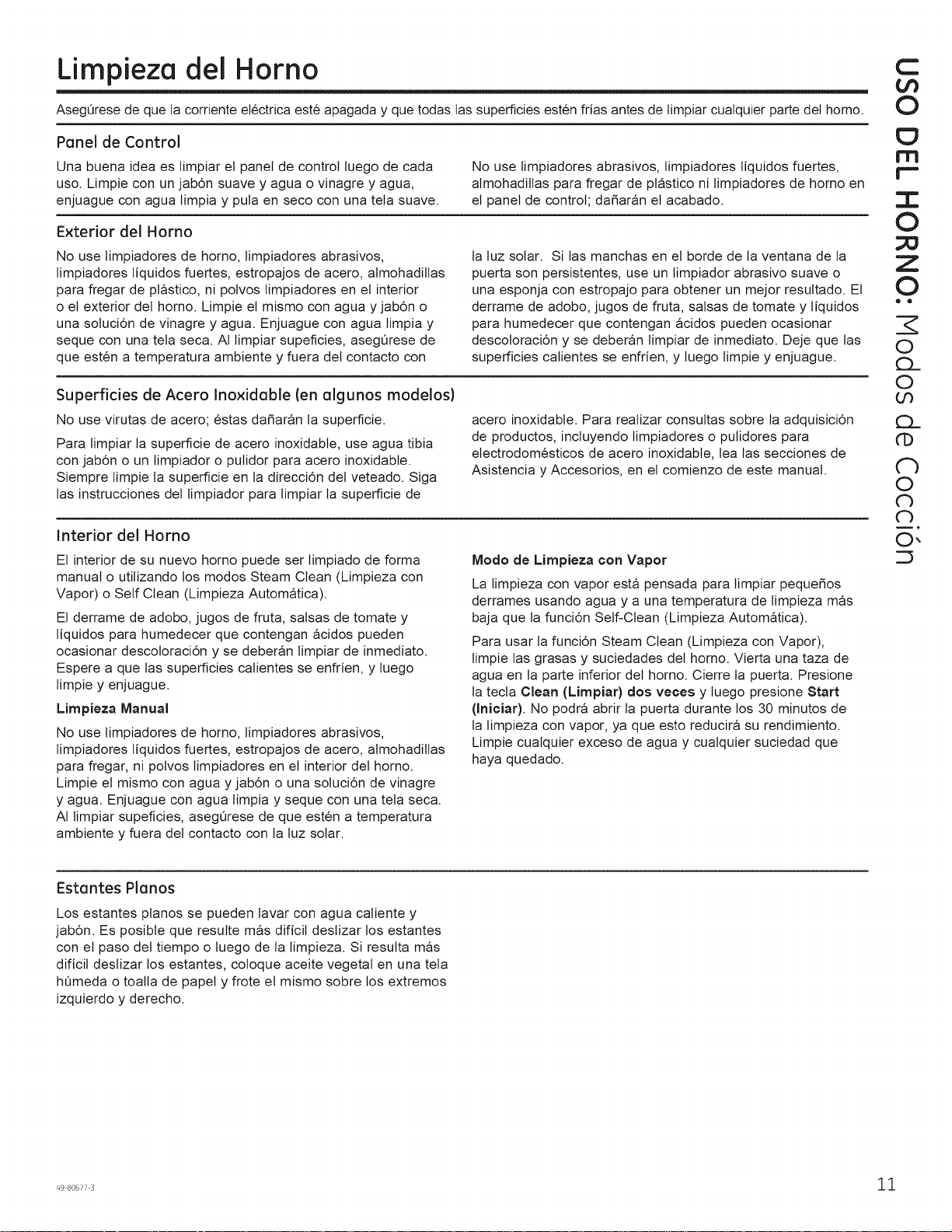 Limpieza del Horno

Asegúrese de que la corriente eléctrica esté apagada y que todas las superficies estén frías antes de limpiar cualquier parte del horno.

Panel de Control

Una buena idea es limpiar el panel de control luego de cada uso. Limpie con un jabón suave y agua o vinagre y agua, enjuague con agua limpia y pula en seco con una tela suave.

No use limpiadores abrasivos, limpiadores líquidos fuertes, almohadillas para fregar de plástico ni limpiadores de horno en el panel de control; dañarán el acabado.

Exterior del Horno

No use limpiadores de horno, limpiadores abrasivos, limpiadores líquidos fuertes, estropajos de acero, almohadillas para fregar de plástico, ni polvos limpiadores en el interior o el exterior del horno. Limpie el mismo con agua y jabón o una solución de vinagre y agua. Enjuague con agua limpia y seque con una tela seca. Al limpiar supeficies, asegúrese de que estén a temperatura ambiente y fuera del contacto con la luz solar. Si las manchas en el borde de la ventana de la puerta son persistentes, use un limpiador abrasivo suave o una esponja con estropajo para obtener un mejor resultado. El derrame de adobo, jugos de fruta, salsas de tomate y líquidos para humedecer que contengan ácidos pueden ocasionar descoloración y se deberán limpiar de inmediato. Deje que las superficies calientes se enfríen, y luego limpie y enjuague.

Superficies de Acero Inoxidable (en algunos modelos)

No use virutas de acero; éstas dañarán la superficie.

Para limpiar la superficie de acero inoxidable, use agua tibia con jabón o un limpiador o pulidor para acero inoxidable. Siempre limpie la superficie en la dirección del veteado. Siga las instrucciones del limpiador para limpiar la superficie de acero inoxidable. Para realizar consultas sobre la adquisición de productos, incluyendo limpiadores o pulidores para electrodomésticos de acero inoxidable, lea las secciones de Asistencia y Accesorios, en el comienzo de este manual.

Interior del Horno

El interior de su nuevo horno puede ser limpiado de forma manual o utilizando los modos Steam Clean (Limpieza con Vapor) o Self Clean (Limpieza Automática).

El derrame de adobo, jugos de fruta, salsas de tomate y líquidos para humedecer que contengan ácidos pueden ocasionar descoloración y se deberán limpiar de inmediato. Espere a que las superficies calientes se enfríen, y luego limpie y enjuague.

Limpieza Manual

No use limpiadores de horno, limpiadores abrasivos, limpiadores líquidos fuertes, estropajos de acero, almohadillas para fregar, ni polvos limpiadores en el interior del horno. Limpie el mismo con agua y jabón o una solución de vinagre y agua. Enjuague con agua limpia y seque con una tela seca. Al limpiar supeficies, asegúrese de que estén a temperatura ambiente y fuera del contacto con la luz solar.

Modo de Limpieza con Vapor

La limpieza con vapor está pensada para limpiar pequeños derrames usando agua y a una temperatura de limpieza más baja que la función Self-Clean (Limpieza Automática).

Para usar la función Steam Clean (Limpieza con Vapor), limpie las grasas y suciedades del horno. Vierta una taza de agua en la parte inferior del horno. Cierre la puerta. Presione la tecla Clean (Limpiar) dos veces y luego presione Start (Iniciar). No podrá abrir la puerta durante los 30 minutos de la limpieza con vapor, ya que esto reducirá su rendimiento. Limpie cualquier exceso de agua y cualquier suciedad que haya quedado.

Estantes Planos

Los estantes planos se pueden lavar con agua caliente y jabón. Es posible que resulte más difícil deslizar los estantes con el paso del tiempo o luego de la limpieza. Si resulta más difícil deslizar los estantes, coloque aceite vegetal en una tela húmeda o toalla de papel y frote el mismo sobre los extremos izquierdo y derecho.

USO DEL HORNO: Modos de Cocción

49-80677-3

11